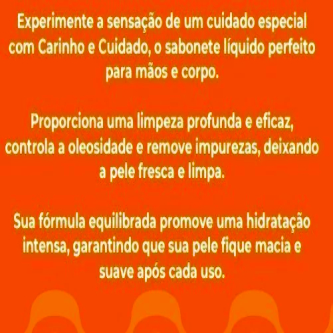 Experimente a sensação de um cuidado especial com Carinho e Cuidado, o sabonete líquido perfeito para mãos e corpo.

Proporciona uma limpeza profunda e eficaz, controla a oleosidade e remove impurezas, deixando a pele fresca e limpa.

Sua fórmula equilibrada promove uma hidratação intensa, garantindo que sua pele fique macia e suave após cada uso.